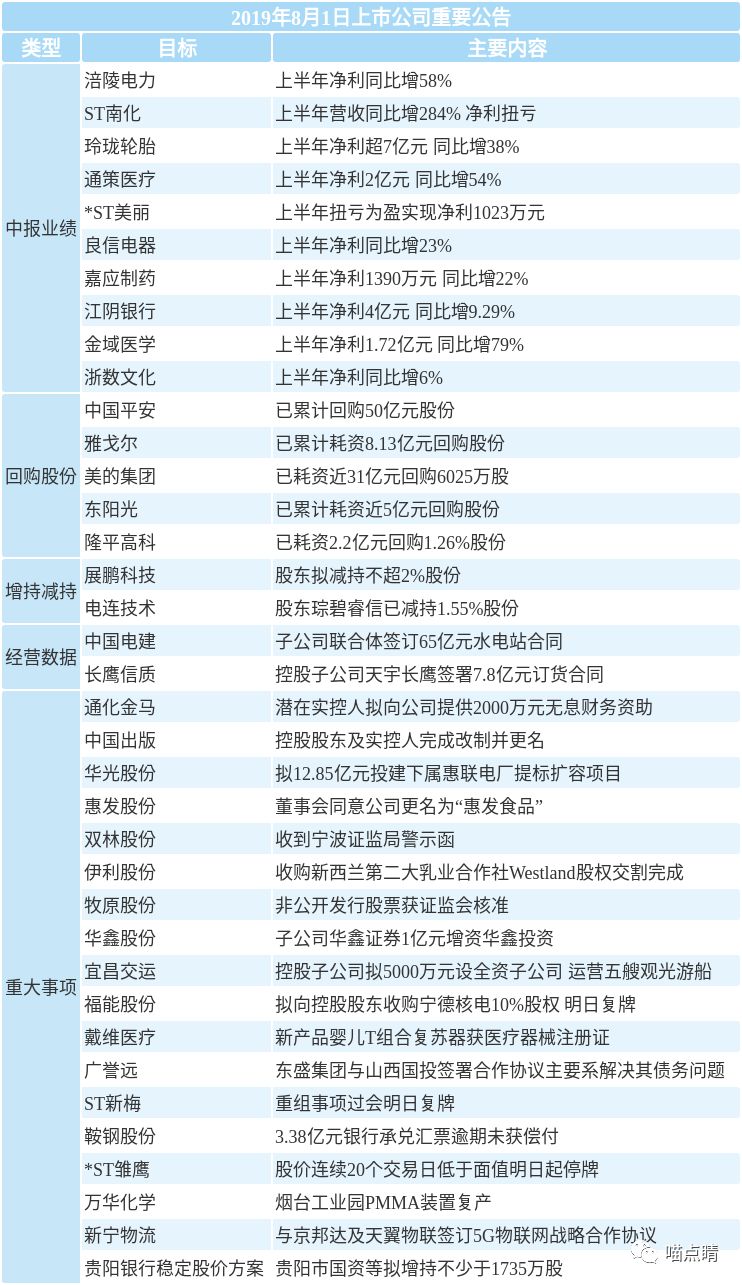 2019年8月1日上市公司重要公告

| 类型 | 目标 | 主要内容 |
|---|---|---|
| 中报业绩 | 涪陵电力 | 上半年净利同比增58% |
| | ST南化 | 上半年营收同比增284% 净利扭亏 |
| | 玲珑轮胎 | 上半年净利超7亿元 同比增38% |
| | 通策医疗 | 上半年净利2亿元 同比增54% |
| | *ST美丽 | 上半年扭亏为盈实现净利1023万元 |
| | 良信电器 | 上半年净利同比增23% |
| | 嘉应制药 | 上半年净利1390万元 同比增22% |
| | 江阴银行 | 上半年净利4亿元 同比增9.29% |
| | 金域医学 | 上半年净利1.72亿元 同比增79% |
| | 浙数文化 | 上半年净利同比增6% |
| 回购股份 | 中国平安 | 已累计回购50亿元股份 |
| | 雅戈尔 | 已累计耗资8.13亿元回购股份 |
| | 美的集团 | 已耗资近31亿元回购6025万股 |
| | 东阳光 | 已累计耗资近5亿元回购股份 |
| | 隆平高科 | 已耗资2.2亿元回购1.26%股份 |
| 增持减持 | 展鹏科技 | 股东拟减持不超2%股份 |
| | 电连技术 | 股东琮碧睿信已减持1.55%股份 |
| 经营数据 | 中国电建 | 子公司联合体签订65亿元水电站合同 |
| | 长鹰信质 | 控股子公司天宇长鹰签署7.8亿元订货合同 |
| 重大事项 | 通化金马 | 潜在实控人拟向公司提供2000万元无息财务资助 |
| | 中国出版 | 控股股东及实控人完成改制并更名 |
| | 华光股份 | 拟12.85亿元投建下属惠联电厂提标扩容项目 |
| | 惠发股份 | 董事会同意公司更名为“惠发食品” |
| | 双林股份 | 收到宁波证监局警示函 |
| | 伊利股份 | 收购新西兰第二大乳业合作社Westland股权交割完成 |
| | 牧原股份 | 非公开发行股票获证监会核准 |
| | 华鑫股份 | 子公司华鑫证券1亿元增资华鑫投资 |
| | 宜昌交运 | 控股子公司拟5000万元设全资子公司 运营五艘观光游船 |
| | 福能股份 | 拟向控股股东收购宁德核电10%股权 明日复牌 |
| | 戴维医疗 | 新产品婴儿T组合复苏器获医疗器械注册证 |
| | 广誉远 | 东盛集团与山西国投签署合作协议主要系解决其债务问题 |
| | ST新梅 | 重组事项过会明日复牌 |
| | 鞍钢股份 | 3.38亿元银行承兑汇票逾期未获偿付 |
| | *ST雏鹰 | 股价连续20个交易日低于面值明日起停牌 |
| | 万华化学 | 烟台工业园PMMA装置复产 |
| | 新宁物流 | 与京邦达及天翼物联签订5G物联网战略合作协议 |
| | 贵阳银行稳定股价方案 | 贵阳市国资等拟增持不少于1735万股 |

喵点睛